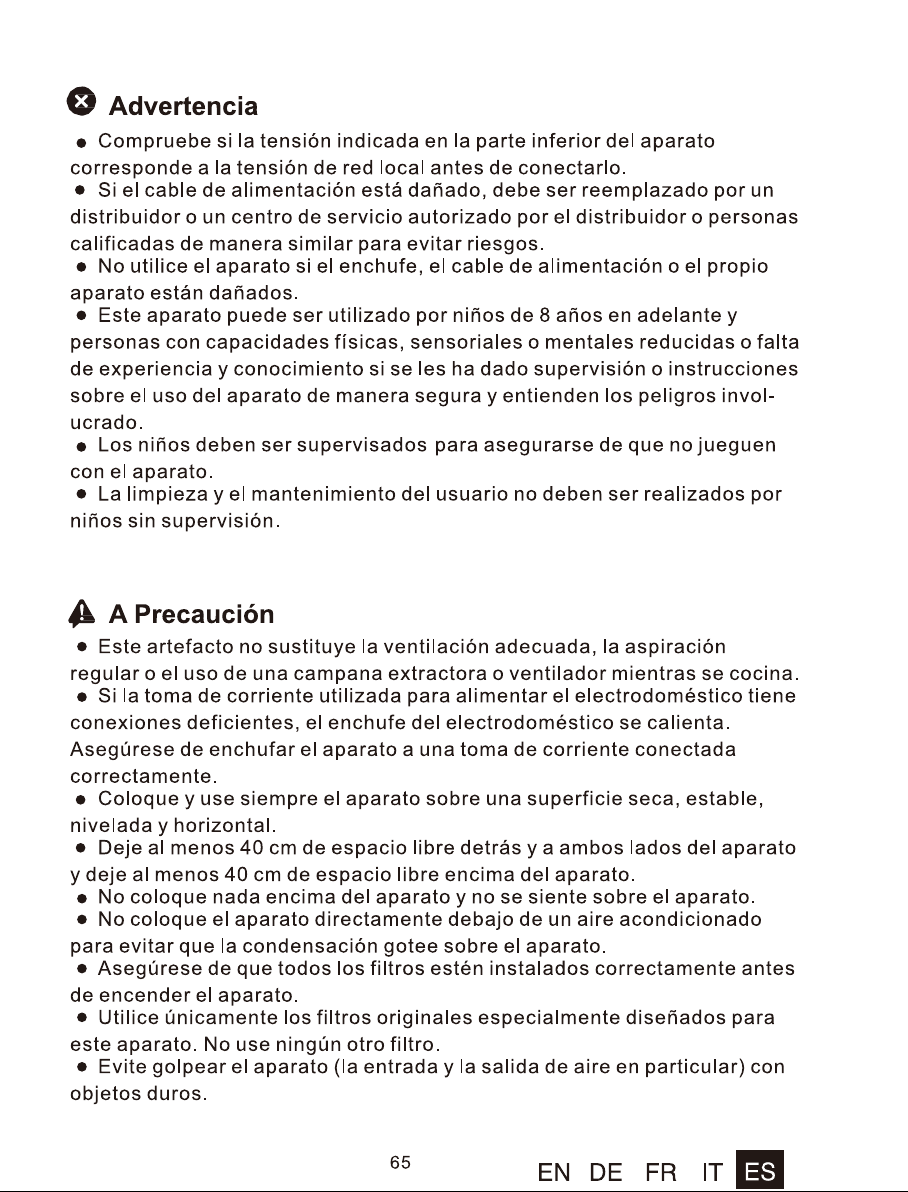 Advertencia

● Compruebe si la tensión indicada en la parte inferior del aparato corresponde a la tensión de red local antes de conectarlo.
● Si el cable de alimentación está dañado, debe ser reemplazado por un distribuidor o un centro de servicio autorizado por el distribuidor o personas calificadas de manera similar para evitar riesgos.
● No utilice el aparato si el enchufe, el cable de alimentación o el propio aparato están dañados.
● Este aparato puede ser utilizado por niños de 8 años en adelante y personas con capacidades físicas, sensoriales o mentales reducidas o falta de experiencia y conocimiento si se les ha dado supervisión o instrucciones sobre el uso del aparato de manera segura y entienden los peligros involucrado.
● Los niños deben ser supervisados para asegurarse de que no jueguen con el aparato.
● La limpieza y el mantenimiento del usuario no deben ser realizados por niños sin supervisión.

A Precaución

● Este artefacto no sustituye la ventilación adecuada, la aspiración regular o el uso de una campana extractora o ventilador mientras se cocina.
● Si la toma de corriente utilizada para alimentar el electrodoméstico tiene conexiones deficientes, el enchufe del electrodoméstico se calienta. Asegúrese de enchufar el aparato a una toma de corriente conectada correctamente.
● Coloque y use siempre el aparato sobre una superficie seca, estable, nivelada y horizontal.
● Deje al menos 40 cm de espacio libre detrás y a ambos lados del aparato y deje al menos 40 cm de espacio libre encima del aparato.
● No coloque nada encima del aparato y no se siente sobre el aparato.
● No coloque el aparato directamente debajo de un aire acondicionado para evitar que la condensación gotee sobre el aparato.
● Asegúrese de que todos los filtros estén instalados correctamente antes de encender el aparato.
● Utilice únicamente los filtros originales especialmente diseñados para este aparato. No use ningún otro filtro.
● Evite golpear el aparato (la entrada y la salida de aire en particular) con objetos duros.

65

EN DE FR IT ES